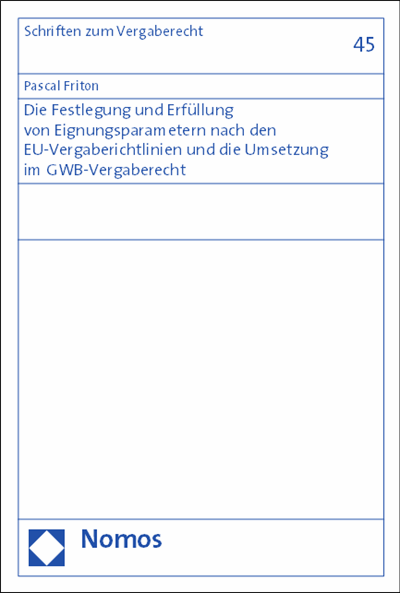 Schriften zum Vergaberecht

45

Pascal Friton

Die Festlegung und Erfüllung von Eignungsparametern nach den EU-Vergaberichtlinien und die Umsetzung im GWB-Vergaberecht

Nomos